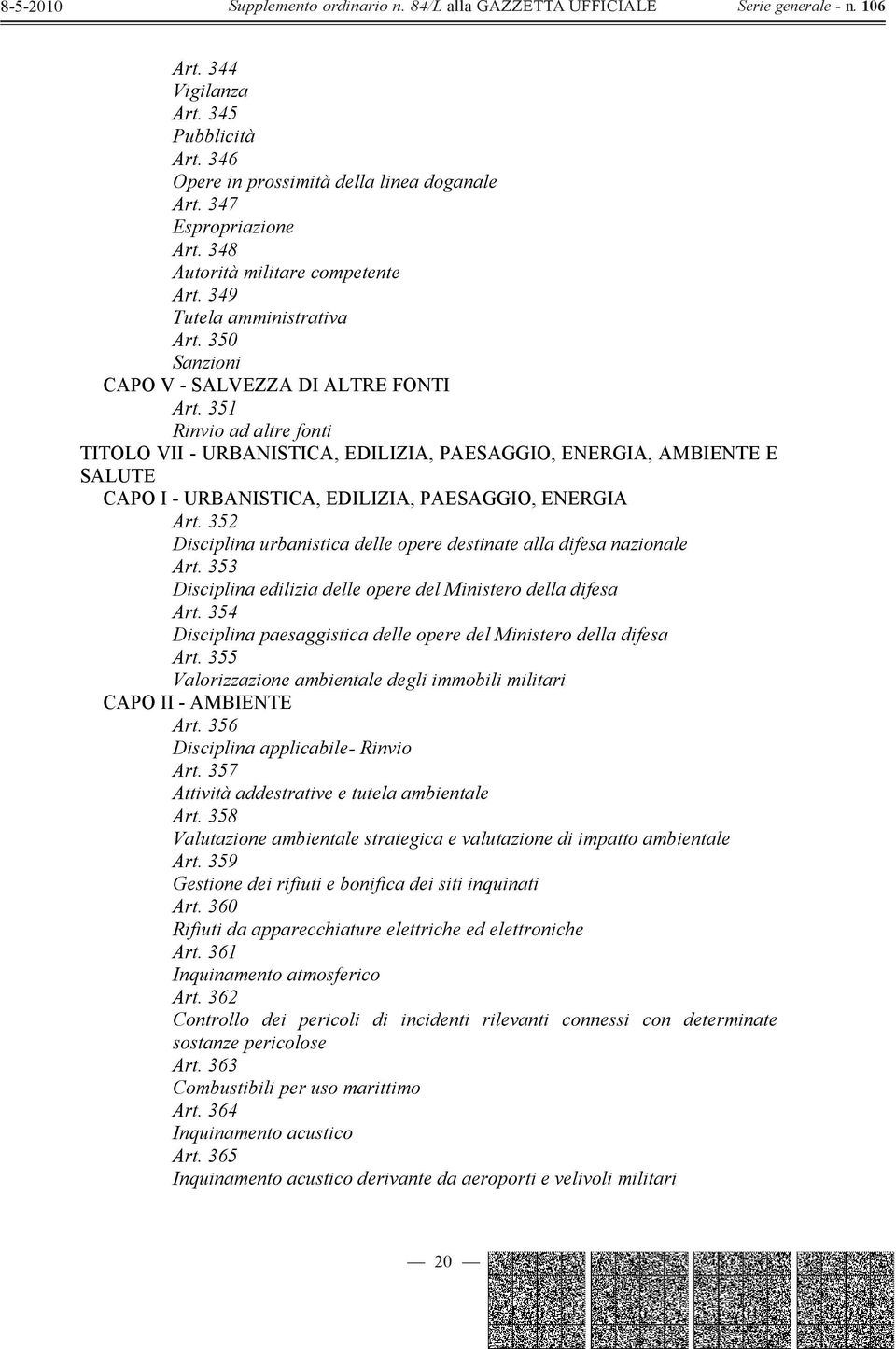 8-5-2010 Supplemento ordinario n. 84/L alla GAZZETTA UFFICIALE Serie generale - n. 106

Art. 344
Vigilanza
Art. 345
Pubblicità
Art. 346
Opere in prossimità della linea doganale
Art. 347
Espropriazione
Art. 348
Autorità militare competente
Art. 349
Tutela amministrativa
Art. 350
Sanzioni
CAPO V - SALVEZZA DI ALTRE FONTI
Art. 351
Rinvio ad altre fonti
TITOLO VII - URBANISTICA, EDILIZIA, PAESAGGIO, ENERGIA, AMBIENTE E SALUTE
CAPO I - URBANISTICA, EDILIZIA, PAESAGGIO, ENERGIA
Art. 352
Disciplina urbanistica delle opere destinate alla difesa nazionale
Art. 353
Disciplina edilizia delle opere del Ministero della difesa
Art. 354
Disciplina paesaggistica delle opere del Ministero della difesa
Art. 355
Valorizzazione ambientale degli immobili militari
CAPO II - AMBIENTE
Art. 356
Disciplina applicabile- Rinvio
Art. 357
Attività addestrative e tutela ambientale
Art. 358
Valutazione ambientale strategica e valutazione di impatto ambientale
Art. 359
Gestione dei rifiuti e bonifica dei siti inquinati
Art. 360
Rifiuti da apparecchiature elettriche ed elettroniche
Art. 361
Inquinamento atmosferico
Art. 362
Controllo dei pericoli di incidenti rilevanti connessi con determinate sostanze pericolose
Art. 363
Combustibili per uso marittimo
Art. 364
Inquinamento acustico
Art. 365
Inquinamento acustico derivante da aeroporti e velivoli militari

— 20 —